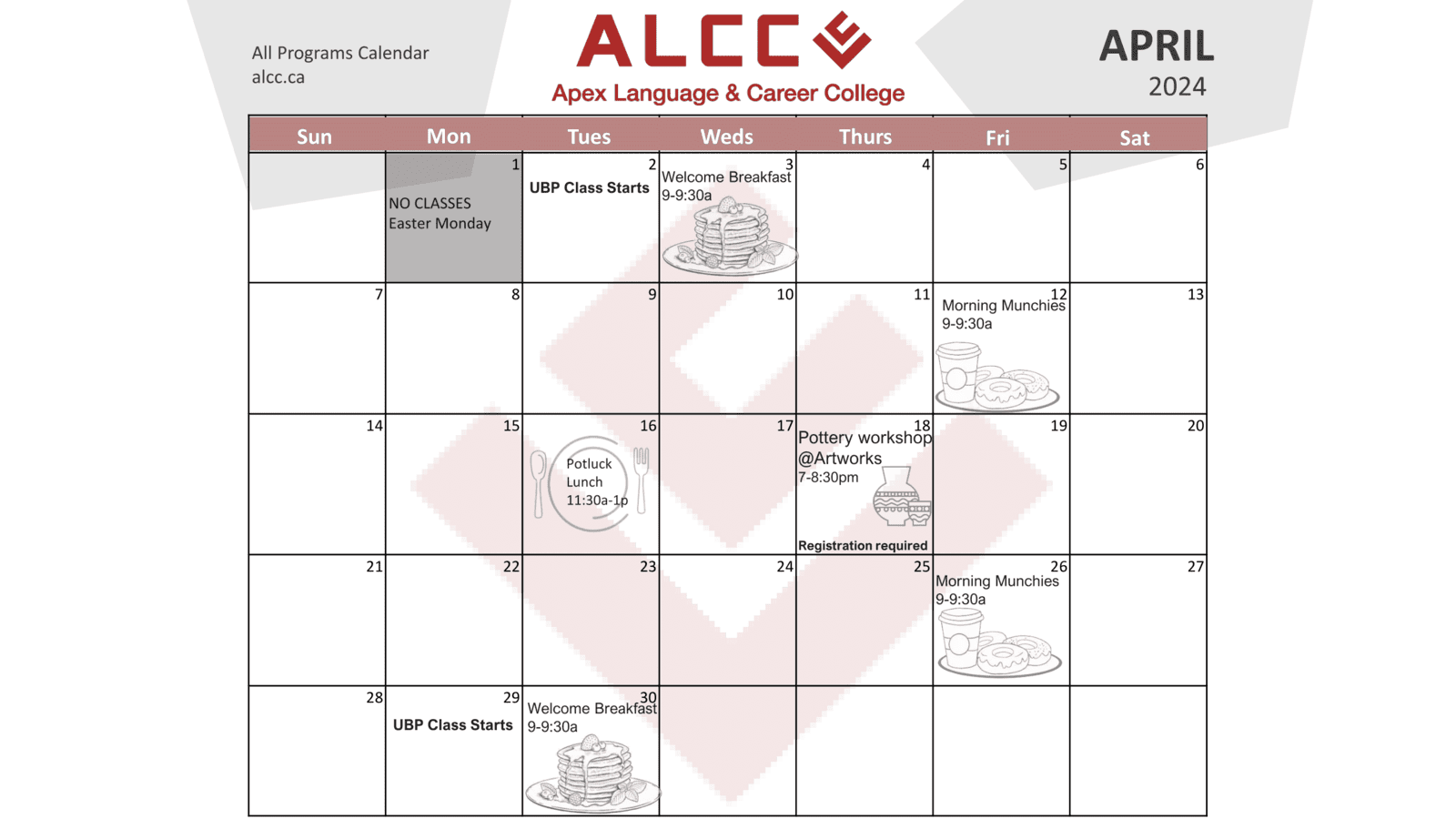 All Programs Calendar
alcc.ca

ALCC
Apex Language & Career College

APRIL
2024

| Sun | Mon | Tues | Weds | Thurs | Fri | Sat |
|---|---|---|---|---|---|---|
| | 1 NO CLASSES Easter Monday | 2 UBP Class Starts | 3 Welcome Breakfast 9-9:30a | 4 | 5 | 6 |
| 7 | 8 | 9 | 10 | 11 | 12 Morning Munchies 9-9:30a | 13 |
| 14 | 15 | 16 Potluck Lunch 11:30a-1p | 17 | 18 Pottery workshop @Artworks 7-8:30pm Registration required | 19 | 20 |
| 21 | 22 | 23 | 24 | 25 | 26 Morning Munchies 9-9:30a | 27 |
| 28 | 29 UBP Class Starts | 30 Welcome Breakfast 9-9:30a | | | | |